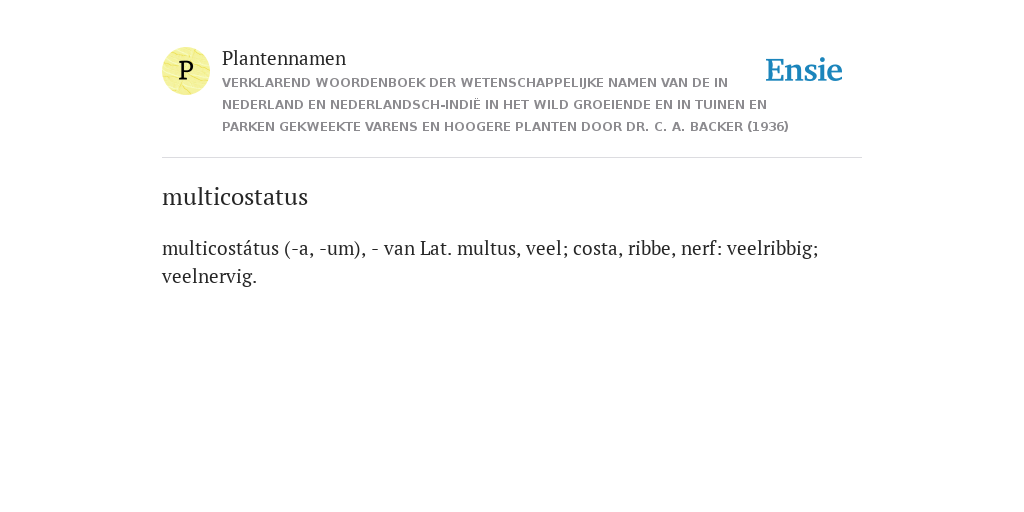 P

Plantennamen

VERKLAREND WOORDENBOEK DER WETENSCHAPPELIJKE NAMEN VAN DE IN NEDERLAND EN NEDERLANDSCH-INDIË IN HET WILD GROEIENDE EN IN TUINEN EN PARKEN GEKWEEKTE VARENS EN HOOGERE PLANTEN DOOR DR. C. A. BACKER (1936)

Ensie

multicostatus

multicostátus (-a, -um), - van Lat. multus, veel; costa, ribbe, nerf: veelribbig; veelnervig.